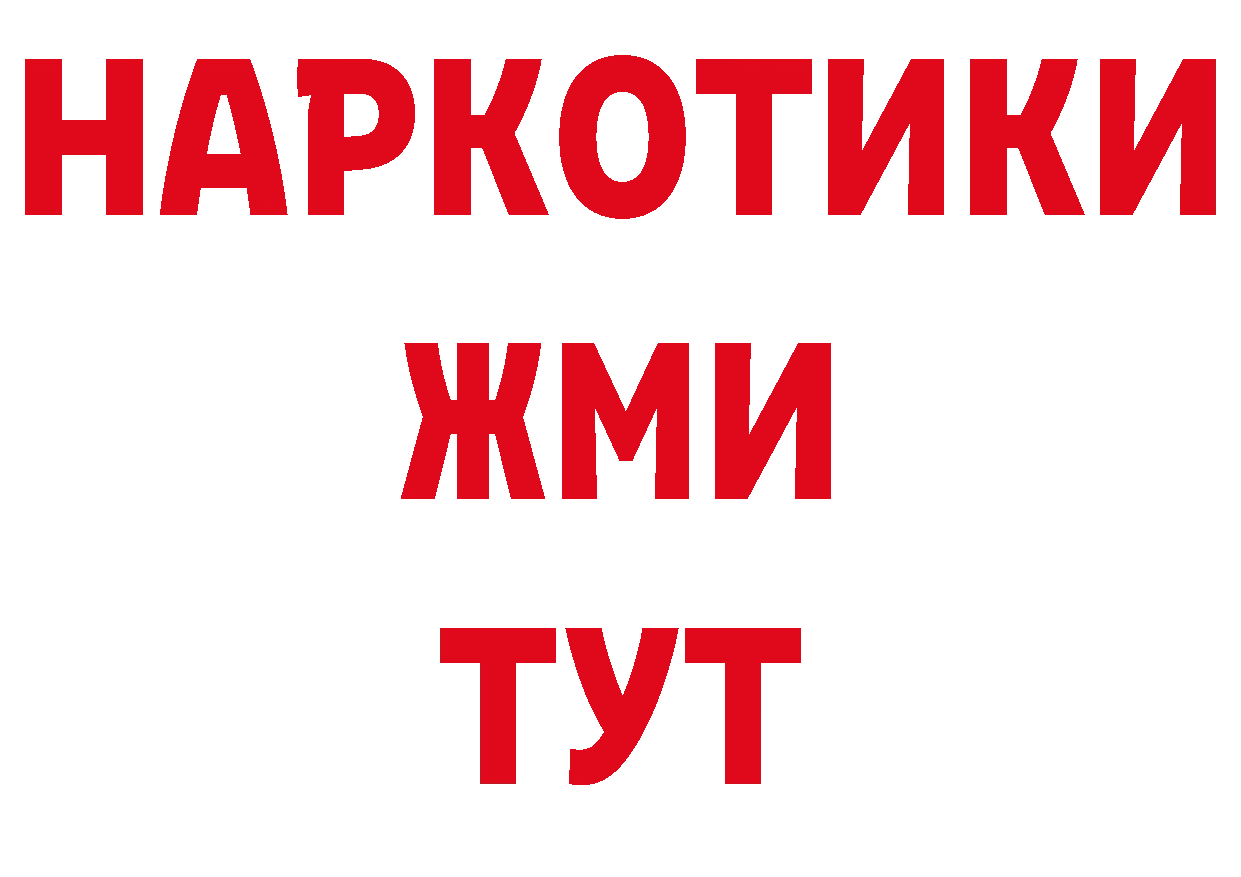 НАРКОТИКИ
ЖМИ
ТУТ